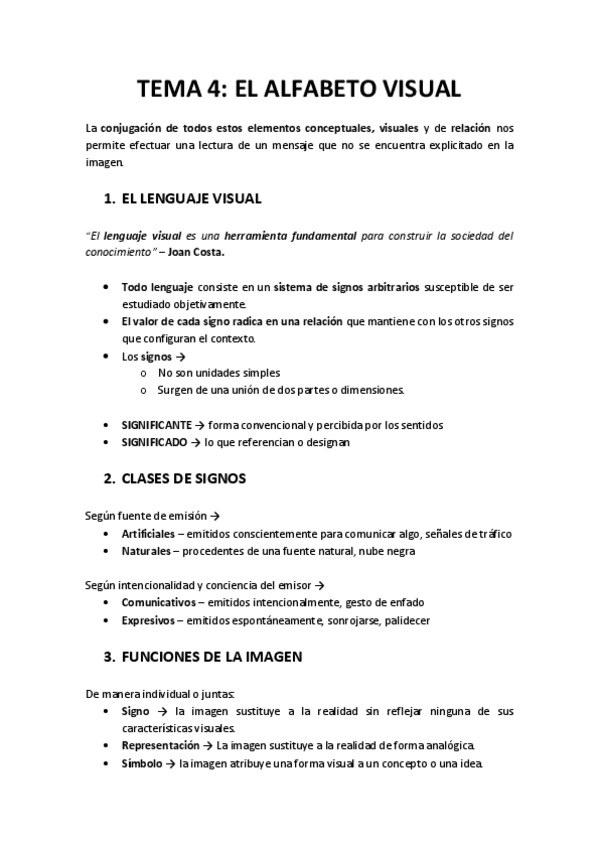 TEMA 4: EL ALFABETO VISUAL

La conjugación de todos estos elementos conceptuales, visuales y de relación nos permite efectuar una lectura de un mensaje que no se encuentra explicitado en la imagen.

1. EL LENGUAJE VISUAL

"El lenguaje visual es una herramienta fundamental para construir la sociedad del conocimiento" – Joan Costa.

• Todo lenguaje consiste en un sistema de signos arbitrarios susceptible de ser estudiado objetivamente.
• El valor de cada signo radica en una relación que mantiene con los otros signos que configuran el contexto.
• Los signos →
  o No son unidades simples
  o Surgen de una unión de dos partes o dimensiones.

• SIGNIFICANTE → forma convencional y percibida por los sentidos
• SIGNIFICADO → lo que referencian o designan

2. CLASES DE SIGNOS

Según fuente de emisión →
• Artificiales – emitidos conscientemente para comunicar algo, señales de tráfico
• Naturales – procedentes de una fuente natural, nube negra

Según intencionalidad y conciencia del emisor →
• Comunicativos – emitidos intencionalmente, gesto de enfado
• Expresivos – emitidos espontáneamente, sonrojarse, palidecer

3. FUNCIONES DE LA IMAGEN

De manera individual o juntas:
• Signo → la imagen sustituye a la realidad sin reflejar ninguna de sus características visuales.
• Representación → La imagen sustituye a la realidad de forma analógica.
• Símbolo → la imagen atribuye una forma visual a un concepto o una idea.